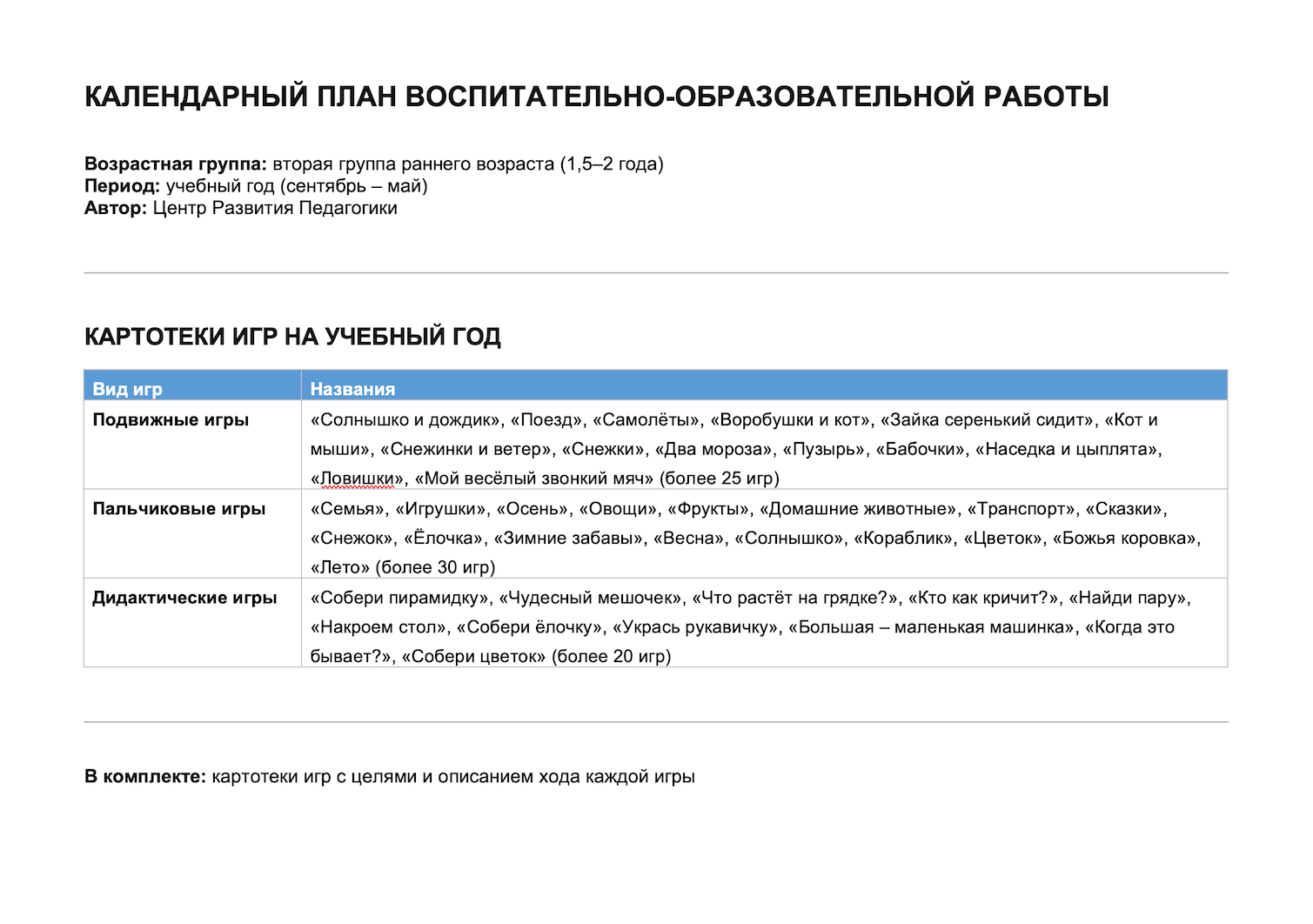 КАЛЕНДАРНЫЙ ПЛАН ВОСПИТАТЕЛЬНО-ОБРАЗОВАТЕЛЬНОЙ РАБОТЫ

Возрастная группа: вторая группа раннего возраста (1,5–2 года)
Период: учебный год (сентябрь – май)
Автор: Центр Развития Педагогики

КАРТОТЕКИ ИГР НА УЧЕБНЫЙ ГОД

| Вид игр | Названия |
|---|---|
| Подвижные игры | «Солнышко и дождик», «Поезд», «Самолёты», «Воробушки и кот», «Зайка серенький сидит», «Кот и мыши», «Снежинки и ветер», «Снежки», «Два мороза», «Пузырь», «Бабочки», «Наседка и цыплята», «Ловишки», «Мой весёлый звонкий мяч» (более 25 игр) |
| Пальчиковые игры | «Семья», «Игрушки», «Осень», «Овощи», «Фрукты», «Домашние животные», «Транспорт», «Сказки», «Снежок», «Ёлочка», «Зимние забавы», «Весна», «Солнышко», «Кораблик», «Цветок», «Божья коровка», «Лето» (более 30 игр) |
| Дидактические игры | «Собери пирамидку», «Чудесный мешочек», «Что растёт на грядке?», «Кто как кричит?», «Найди пару», «Накроем стол», «Собери ёлочку», «Укрась рукавичку», «Большая – маленькая машинка», «Когда это бывает?», «Собери цветок» (более 20 игр) |

В комплекте: картотеки игр с целями и описанием хода каждой игры